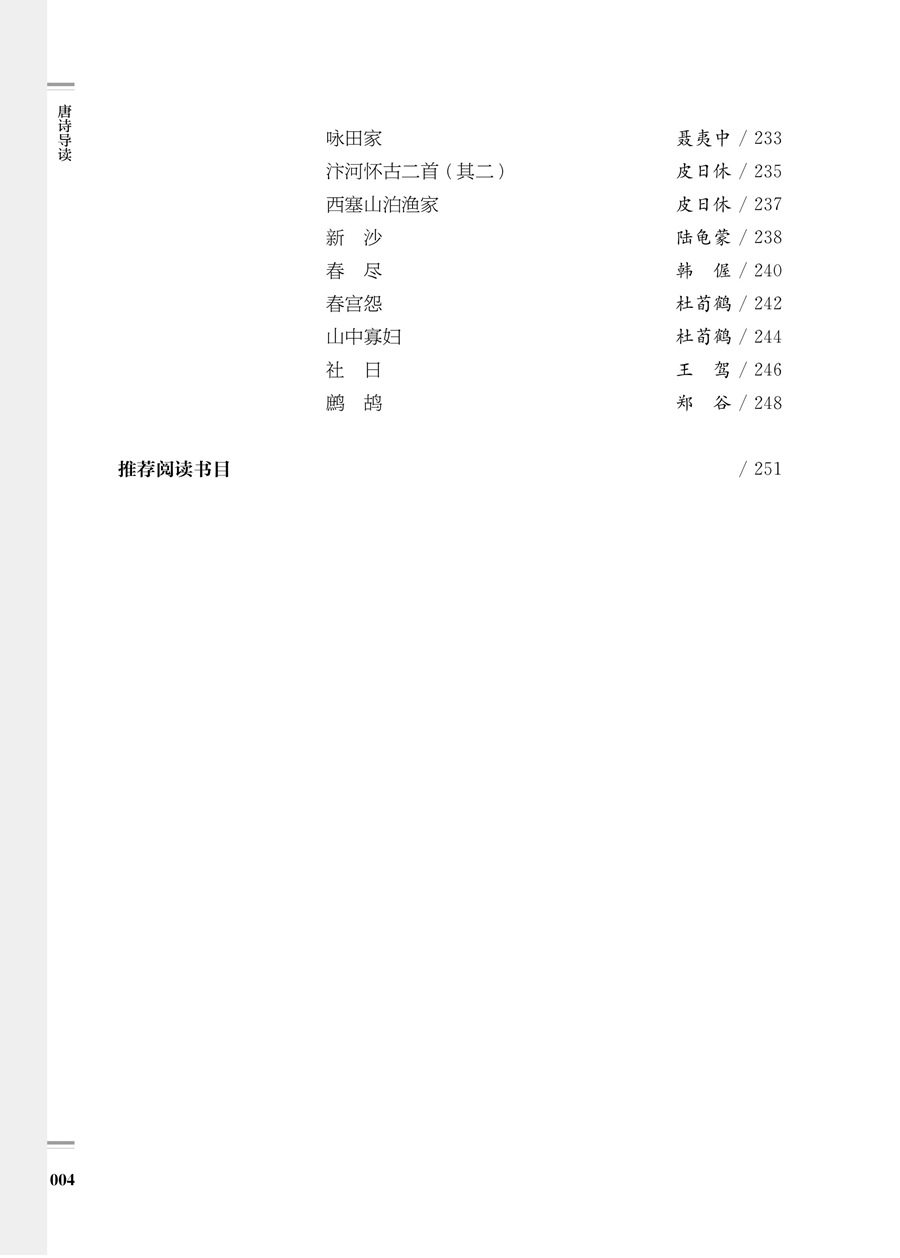 唐诗导读

咏田家 聂夷中 / 233
汴河怀古二首（其二） 皮日休 / 235
西塞山泊渔家 皮日休 / 237
新 沙 陆龟蒙 / 238
春 尽 韩 偓 / 240
春宫怨 杜荀鹤 / 242
山中寡妇 杜荀鹤 / 244
社 日 王 驾 / 246
鹧 鸪 郑 谷 / 248

推荐阅读书目 / 251

004